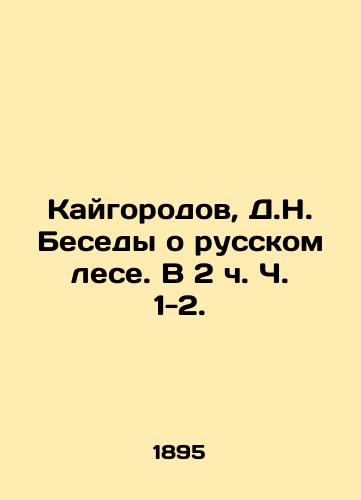 Кайгородов, Д.Н. Беседы о русском лесе. В 2 ч. Ч. 1-2.

1895